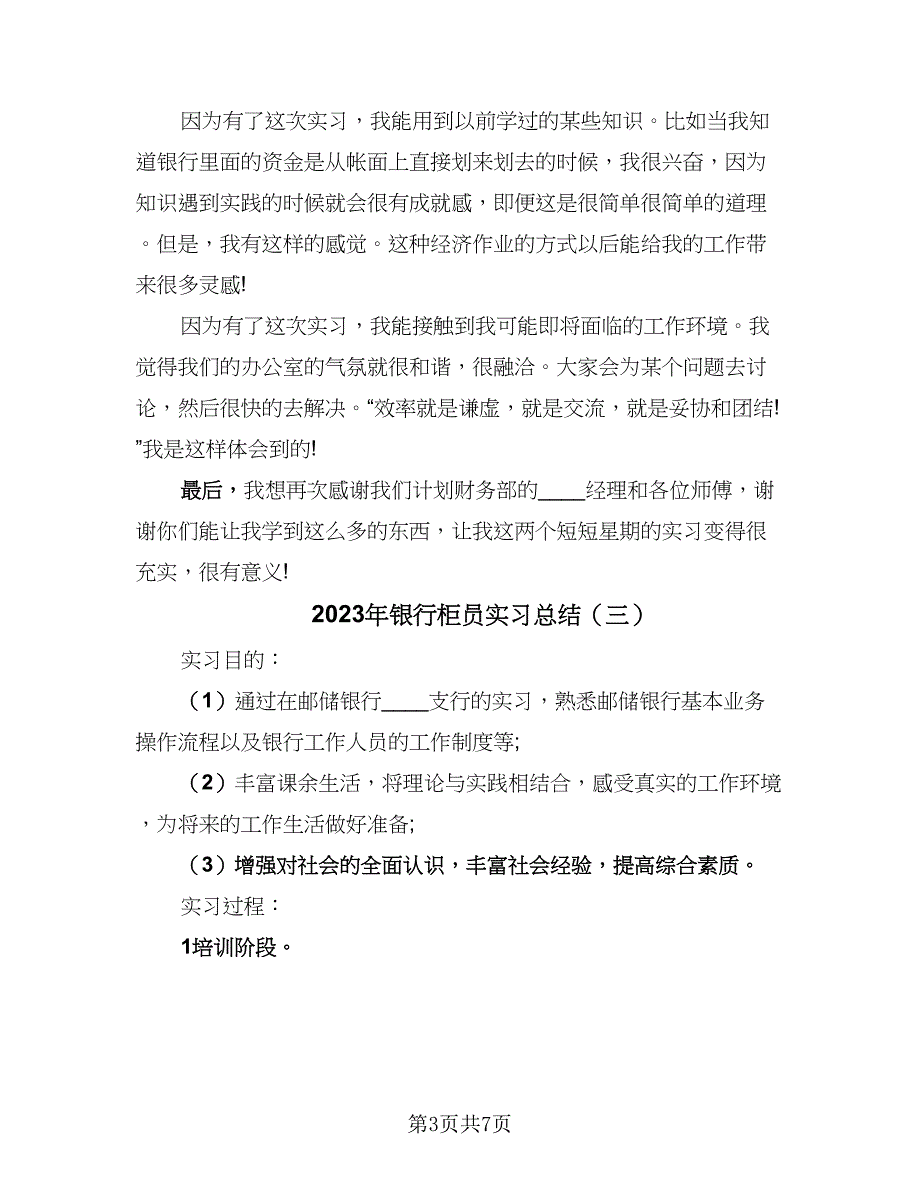 因为有了这次实习，我能用到以前学过的某些知识。比如当我知道银行里面的资金是从帐面上直接划来划去的时候，我很兴奋，因为知识遇到实践的时候就会很有成就感，即便这是很简单很简单的道理。但是，我有这样的感觉。这种经济作业的方式以后能给我的工作带来很多灵感!

因为有了这次实习，我能接触到我可能即将面临的工作环境。我觉得我们的办公室的气氛就很和谐，很融洽。大家会为某个问题去讨论，然后很快的去解决。“效率就是谦虚，就是交流，就是妥协和团结!”我是这样体会到的!

最后，我想再次感谢我们计划财务部的____经理和各位师傅，谢谢你们能让我学到这么多的东西，让我这两个短短星期的实习变得很充实，很有意义!

2023年银行柜员实习总结（三）

实习目的：

（1）通过在邮储银行____支行的实习，熟悉邮储银行基本业务操作流程以及银行工作人员的工作制度等;

（2）丰富课余生活，将理论与实践相结合，感受真实的工作环境，为将来的工作生活做好准备;

（3）增强对社会的全面认识，丰富社会经验，提高综合素质。

实习过程：

1培训阶段。

第3页共7页